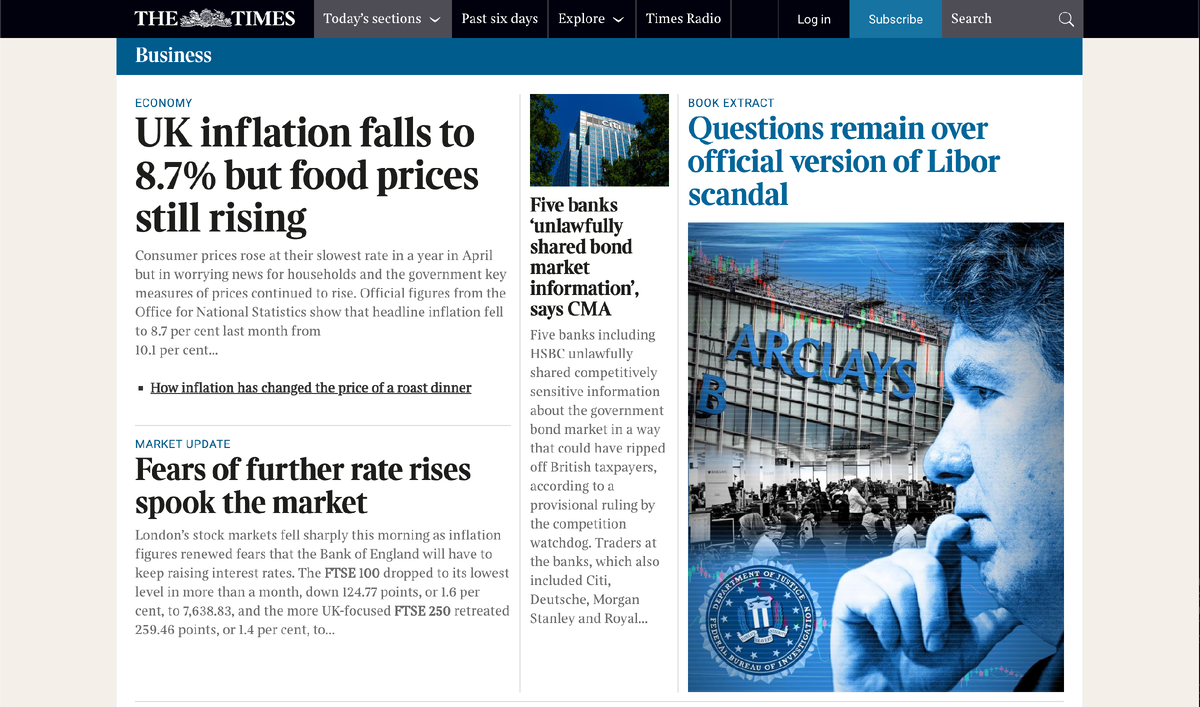 THE TIMES Today's sections Past six days Explore Times Radio Log in Subscribe Search

Business

ECONOMY

UK inflation falls to 8.7% but food prices still rising

Consumer prices rose at their slowest rate in a year in April but in worrying news for households and the government key measures of prices continued to rise. Official figures from the Office for National Statistics show that headline inflation fell to 8.7 per cent last month from 10.1 per cent...

How inflation has changed the price of a roast dinner

MARKET UPDATE

Fears of further rate rises spook the market

London's stock markets fell sharply this morning as inflation figures renewed fears that the Bank of England will have to keep raising interest rates. The FTSE 100 dropped to its lowest level in more than a month, down 124.77 points, or 1.6 per cent, to 7,638.83, and the more UK-focused FTSE 250 retreated 259.46 points, or 1.4 per cent, to...

Five banks 'unlawfully shared bond market information', says CMA

Five banks including HSBC unlawfully shared competitively sensitive information about the government bond market in a way that could have ripped off British taxpayers, according to a provisional ruling by the competition watchdog. Traders at the banks, which also included Citi, Deutsche, Morgan Stanley and Royal...

BOOK EXTRACT

Questions remain over official version of Libor scandal

BARCLAYS

DEPARTMENT OF JUSTICE FEDERAL BUREAU OF INVESTIGATION